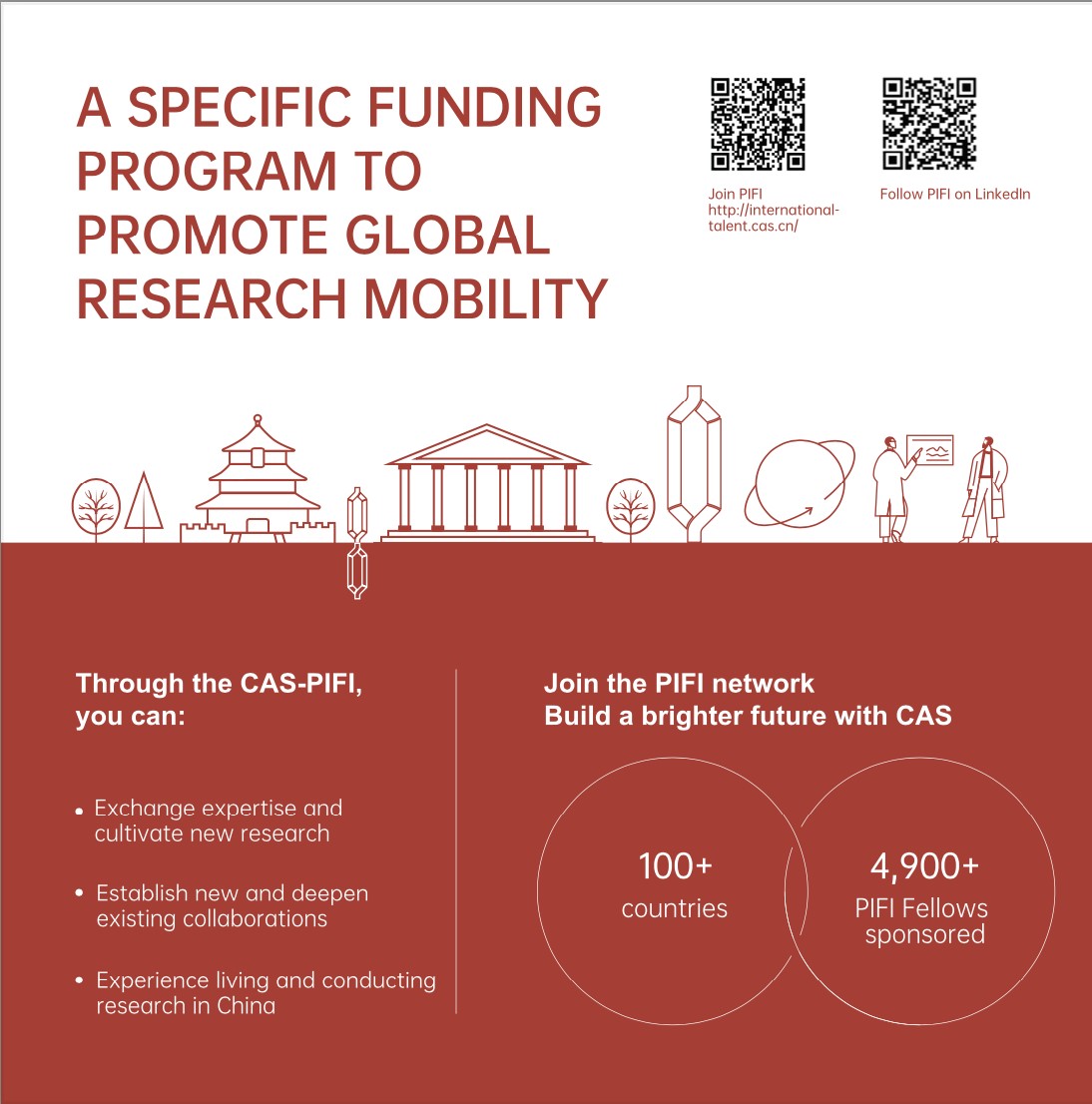 A SPECIFIC FUNDING PROGRAM TO PROMOTE GLOBAL RESEARCH MOBILITY

Join PIFI
http://international-talent.cas.cn/

Follow PIFI on LinkedIn

Through the CAS-PIFI, you can:

• Exchange expertise and cultivate new research

• Establish new and deepen existing collaborations

• Experience living and conducting research in China

Join the PIFI network
Build a brighter future with CAS

100+
countries

4,900+
PIFI Fellows sponsored